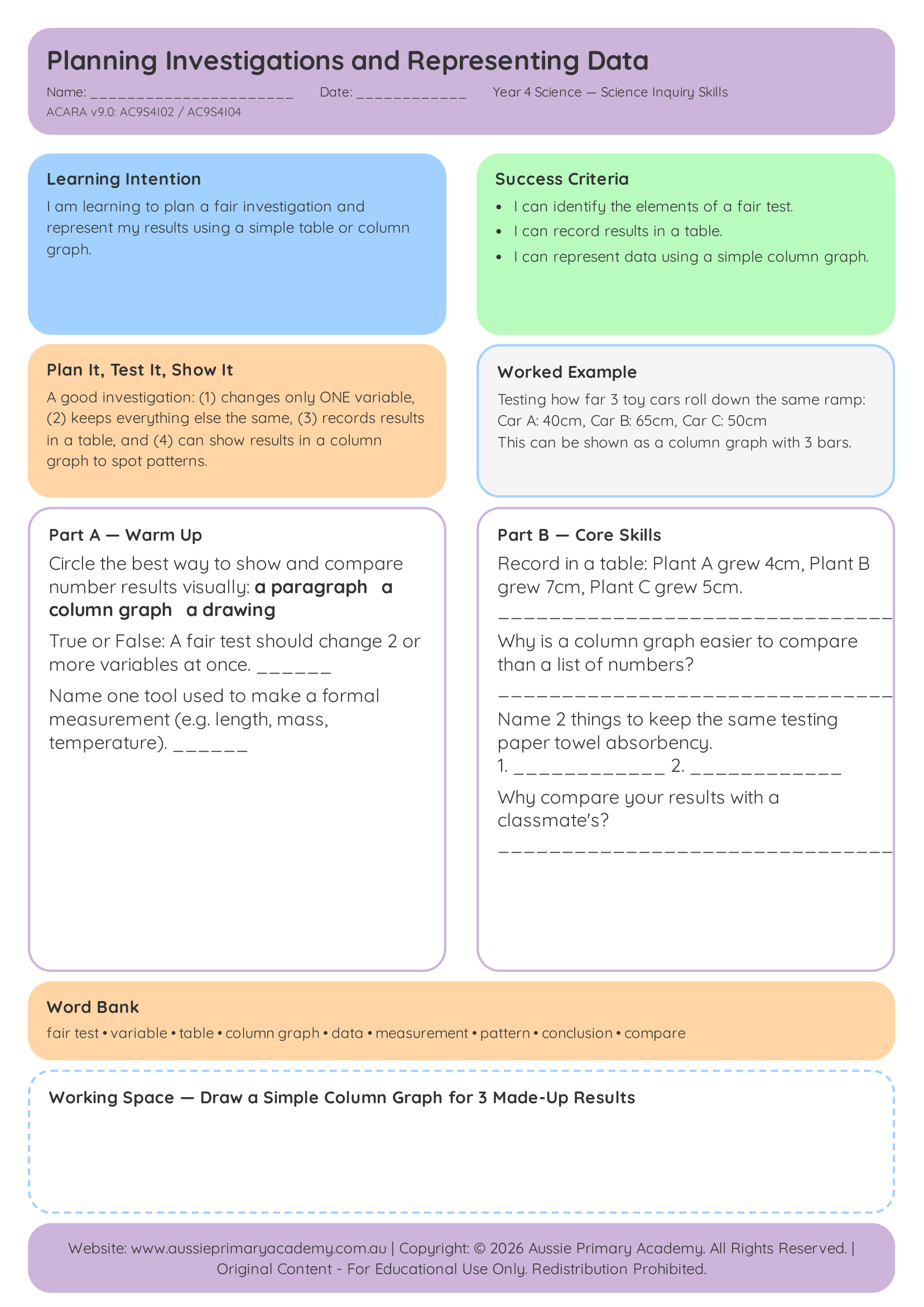 Planning Investigations and Representing Data

Name: ____ Date: ____ Year 4 Science — Science Inquiry Skills
ACARA v9.0: AC9S4I02 / AC9S4I04

Learning Intention

I am learning to plan a fair investigation and represent my results using a simple table or column graph.

Success Criteria

• I can identify the elements of a fair test.
• I can record results in a table.
• I can represent data using a simple column graph.

Plan It, Test It, Show It

A good investigation: (1) changes only ONE variable, (2) keeps everything else the same, (3) records results in a table, and (4) can show results in a column graph to spot patterns.

Worked Example

Testing how far 3 toy cars roll down the same ramp:
Car A: 40cm, Car B: 65cm, Car C: 50cm
This can be shown as a column graph with 3 bars.

Part A — Warm Up

Circle the best way to show and compare number results visually: a paragraph a column graph a drawing

True or False: A fair test should change 2 or more variables at once. ____

Name one tool used to make a formal measurement (e.g. length, mass, temperature). ____

Part B — Core Skills

Record in a table: Plant A grew 4cm, Plant B grew 7cm, Plant C grew 5cm.

____

Why is a column graph easier to compare than a list of numbers?

____

Name 2 things to keep the same testing paper towel absorbency.
1. ____ 2. ____

Why compare your results with a classmate's?

____

Word Bank

fair test • variable • table • column graph • data • measurement • pattern • conclusion • compare

Working Space — Draw a Simple Column Graph for 3 Made-Up Results

Website: www.aussieprimaryacademy.com.au | Copyright: © 2026 Aussie Primary Academy. All Rights Reserved. | Original Content - For Educational Use Only. Redistribution Prohibited.